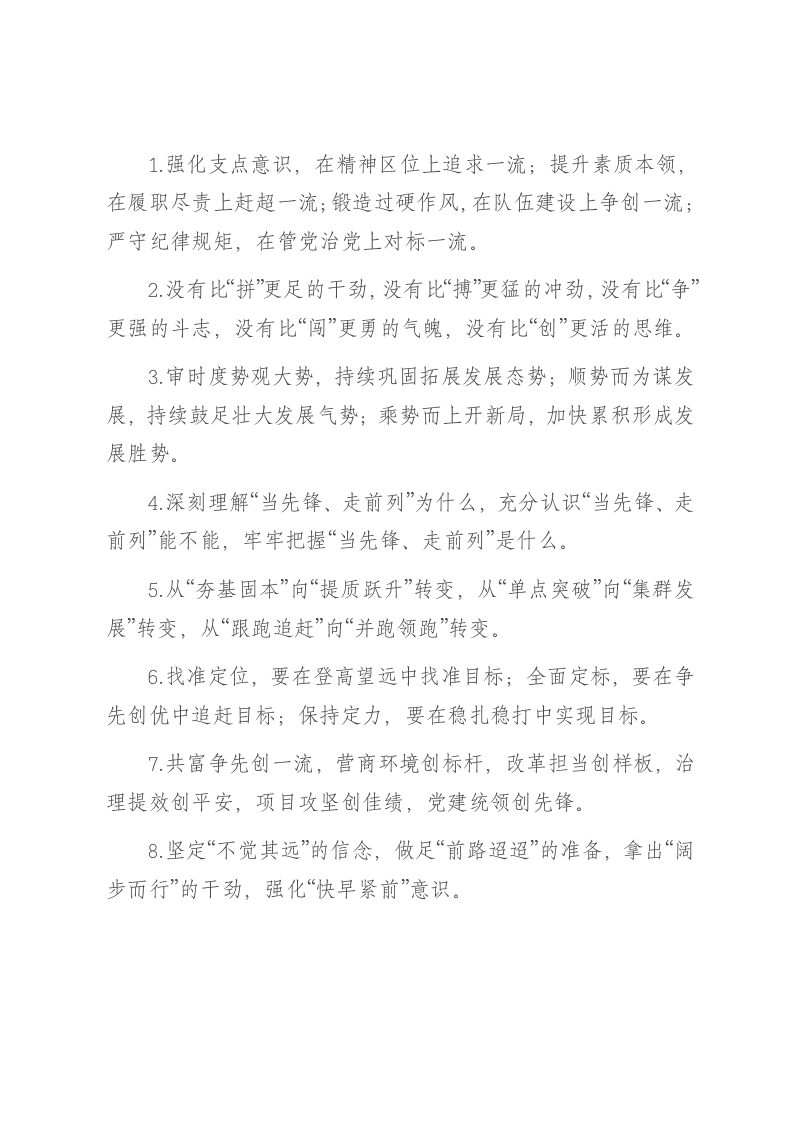 1.强化支点意识，在精神区位上追求一流；提升素质本领，在履职尽责上赶超一流；锻造过硬作风，在队伍建设上争创一流；严守纪律规矩，在管党治党上对标一流。

2.没有比“拼”更足的干劲，没有比“搏”更猛的冲劲，没有比“争”更强的斗志，没有比“闯”更勇的气魄，没有比“创”更活的思维。

3.审时度势观大势，持续巩固拓展发展态势；顺势而为谋发展，持续鼓足壮大发展气势；乘势而上开新局，加快累积形成发展胜势。

4.深刻理解“当先锋、走前列”为什么，充分认识“当先锋、走前列”能不能，牢牢把握“当先锋、走前列”是什么。

5.从“夯基固本”向“提质跃升”转变，从“单点突破”向“集群发展”转变，从“跟跑追赶”向“并跑领跑”转变。

6.找准定位，要在登高望远中找准目标；全面定标，要在争先创优中追赶目标；保持定力，要在稳扎稳打中实现目标。

7.共富争先创一流，营商环境创标杆，改革担当创样板，治理提效创平安，项目攻坚创佳绩，党建统领创先锋。

8.坚定“不觉其远”的信念，做足“前路迢迢”的准备，拿出“阔步而行”的干劲，强化“快早紧前”意识。